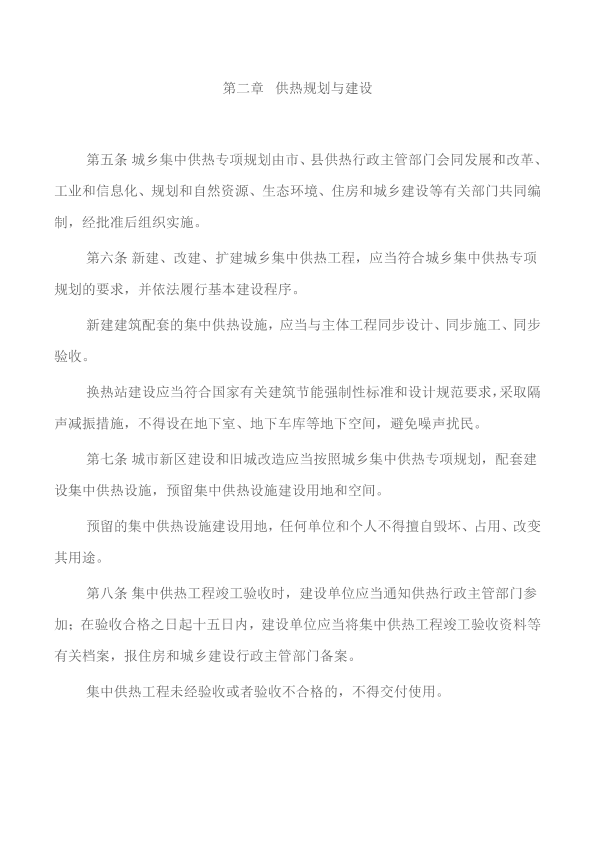 第二章 供热规划与建设

第五条 城乡集中供热专项规划由市、县供热行政主管部门会同发展和改革、工业和信息化、规划和自然资源、生态环境、住房和城乡建设等有关部门共同编制，经批准后组织实施。

第六条 新建、改建、扩建城乡集中供热工程，应当符合城乡集中供热专项规划的要求，并依法履行基本建设程序。

新建建筑配套的集中供热设施，应当与主体工程同步设计、同步施工、同步验收。

换热站建设应当符合国家有关建筑节能强制性标准和设计规范要求，采取隔声减振措施，不得设在地下室、地下车库等地下空间，避免噪声扰民。

第七条 城市新区建设和旧城改造应当按照城乡集中供热专项规划，配套建设集中供热设施，预留集中供热设施建设用地和空间。

预留的集中供热设施建设用地，任何单位和个人不得擅自毁坏、占用、改变其用途。

第八条 集中供热工程竣工验收时，建设单位应当通知供热行政主管部门参加；在验收合格之日起十五日内，建设单位应当将集中供热工程竣工验收资料等有关档案，报住房和城乡建设行政主管部门备案。

集中供热工程未经验收或者验收不合格的，不得交付使用。